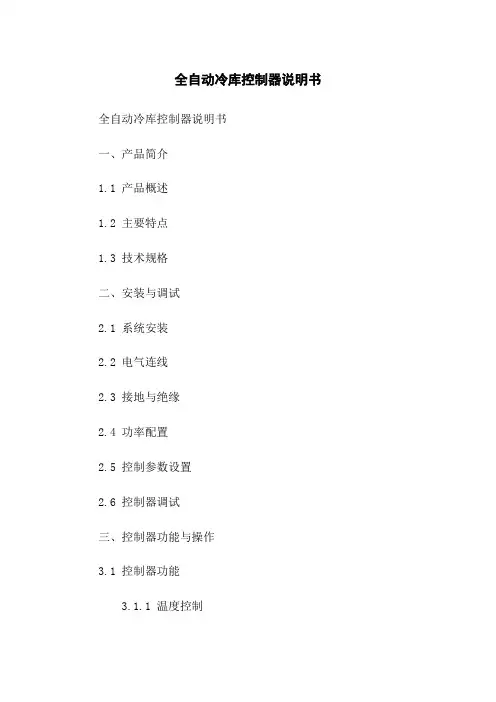 全自动冷库控制器说明书

全自动冷库控制器说明书

一、产品简介

1.1 产品概述

1.2 主要特点

1.3 技术规格

二、安装与调试

2.1 系统安装

2.2 电气连线

2.3 接地与绝缘

2.4 功率配置

2.5 控制参数设置

2.6 控制器调试

三、控制器功能与操作

3.1 控制器功能

3.1.1 温度控制